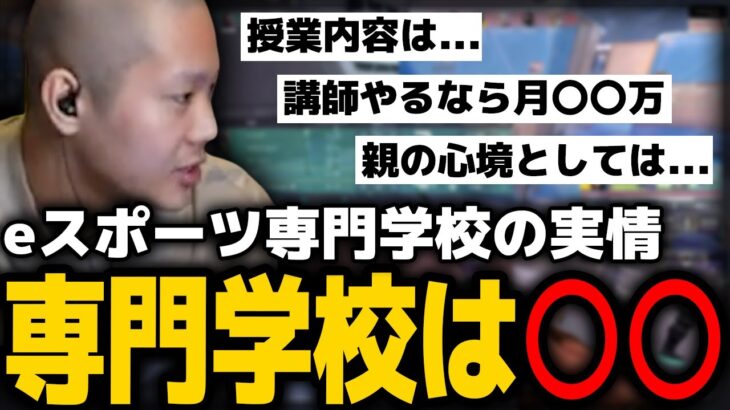 授業内容は...

講師やるなら月〇〇万

親の心境としては...

eスポーツ専門学校の実情

専門学校は〇〇